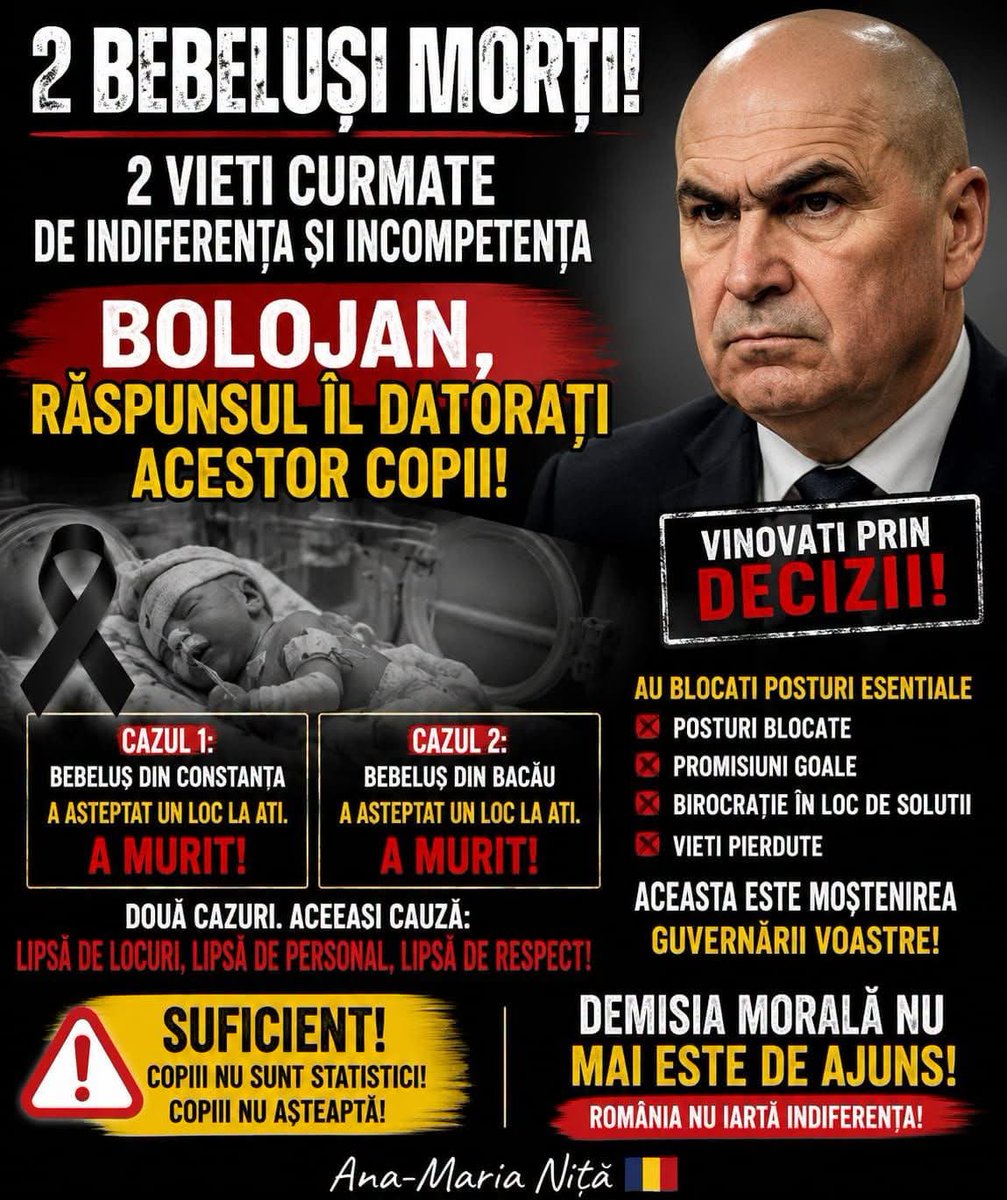 2 BEBELUȘI MORȚI!

2 VIETI CURMATE DE INDIFERENȚA ȘI INCOMPETENȚA

BOLOJAN, RĂSPUNSUL ÎL DATORAȚI ACESTOR COPII!

VINOVATI PRIN DECIZII!

CAZUL 1: BEBELUȘ DIN CONSTANȚA A ASTEPTAT UN LOC LA ATI. A MURIT!

CAZUL 2: BEBELUȘ DIN BACĂU A ASTEPTAT UN LOC LA ATI. A MURIT!

DOUĂ CAZURI. ACEEASI CAUZĂ: LIPSĂ DE LOCURI, LIPSĂ DE PERSONAL, LIPSĂ DE RESPECT!

AU BLOCATI POSTURI ESENTIALE
POSTURI BLOCATE
PROMISIUNI GOALE
BIROCRAȚIE ÎN LOC DE SOLUTII
VIETI PIERDUTE

ACEASTA ESTE MOȘTENIREA GUVERNĂRII VOASTRE!

SUFICIENT!
COPIII NU SUNT STATISTICI!
COPIII NU AȘTEAPTĂ!

DEMISIA MORALĂ NU MAI ESTE DE AJUNS!
ROMÂNIA NU IARTĂ INDIFERENȚA!

Ana-Maria Niță